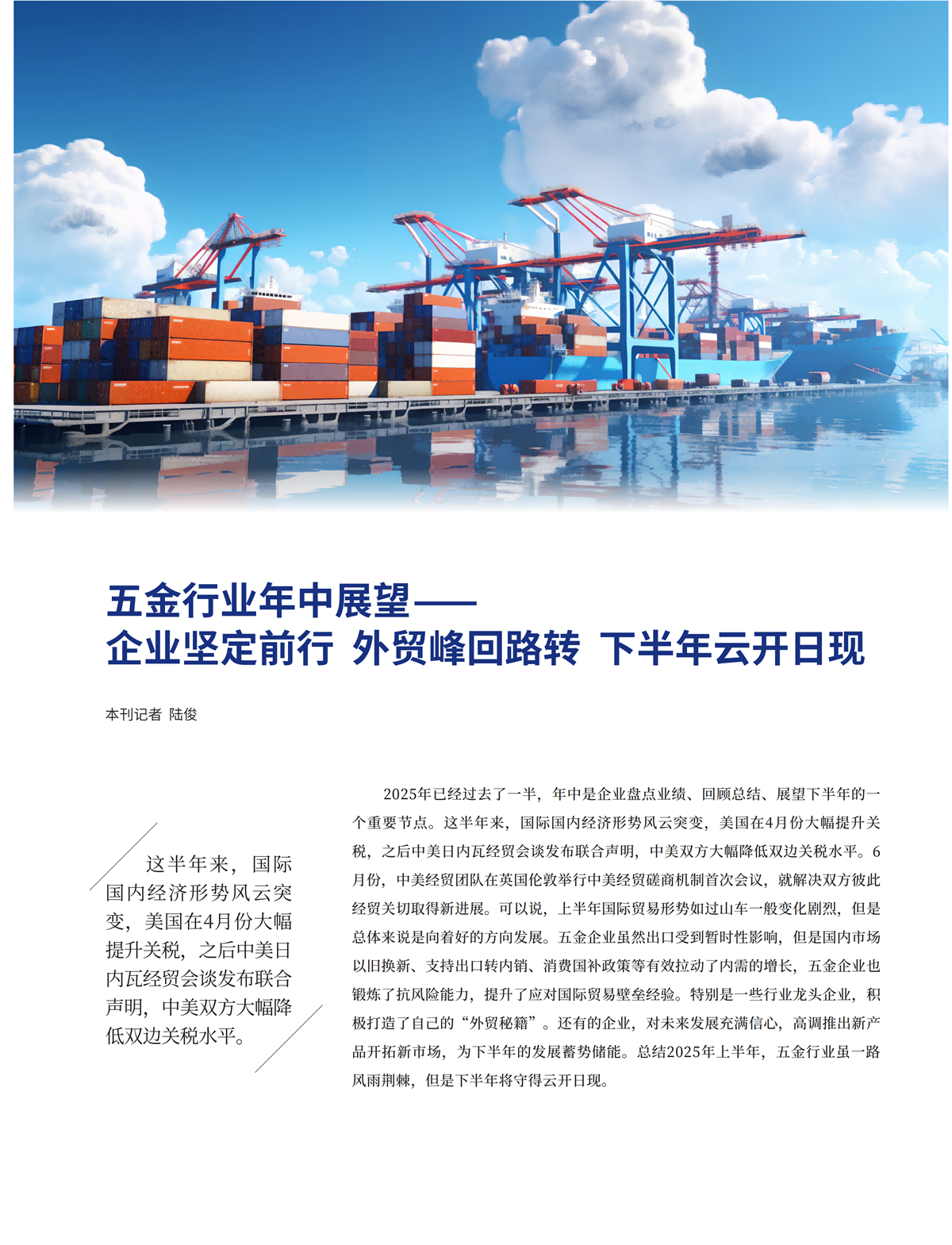 五金行业年中展望——
企业坚定前行 外贸峰回路转 下半年云开日现

本刊记者 陆俊

这半年来，国际国内经济形势风云突变，美国在4月份大幅提升关税，之后中美日内瓦经贸会谈发布联合声明，中美双方大幅降低双边关税水平。

2025年已经过去了一半，年中是企业盘点业绩、回顾总结、展望下半年的一个重要节点。这半年来，国际国内经济形势风云突变，美国在4月份大幅提升关税，之后中美日内瓦经贸会谈发布联合声明，中美双方大幅降低双边关税水平。6月份，中美经贸团队在英国伦敦举行中美经贸磋商机制首次会议，就解决双方彼此经贸关切取得新进展。可以说，上半年国际贸易形势如过山车一般变化剧烈，但是总体来说是向着好的方向发展。五金企业虽然出口受到暂时性影响，但是国内市场以旧换新、支持出口转内销、消费国补政策等有效拉动了内需的增长，五金企业也锻炼了抗风险能力，提升了应对国际贸易壁垒经验。特别是一些行业龙头企业，积极打造了自己的“外贸秘籍”。还有的企业，对未来发展充满信心，高调推出新产品开拓新市场，为下半年的发展蓄势储能。总结2025年上半年，五金行业虽一路风雨荆棘，但是下半年将守得云开日现。